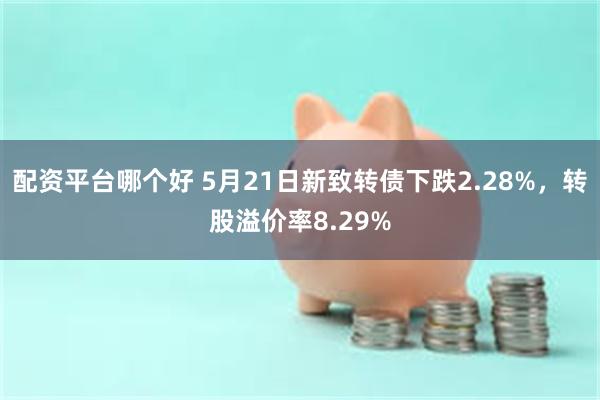 配资平台哪个好 5月21日新致转债下跌2.28%，转股溢价率8.29%